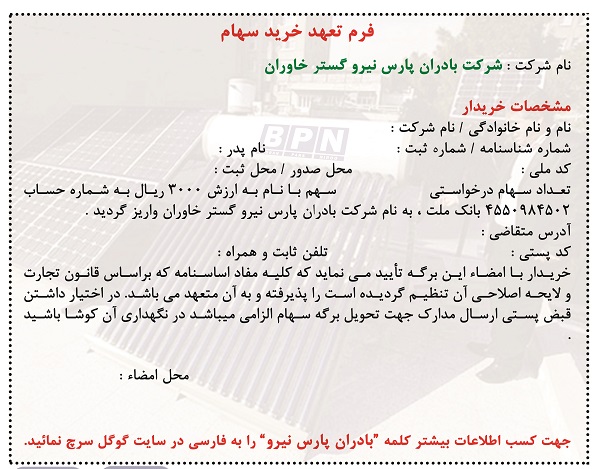 فرم تعهد خرید سهام

نام شرکت : شرکت بادران پارس نیرو گستر خاوران

BPN

مشخصات خریدار
نام و نام خانوادگی / نام شرکت :
شماره شناسنامه / شماره ثبت : نام پدر :
کد ملی : محل صدور / محل ثبت :
تعداد سهام درخواستی سهم با نام به ارزش ۳۰۰۰ ریال به شماره حساب ۴۵۵۰۹۸۴۵۰۲ بانک ملت ، به نام شرکت بادران پارس نیرو گستر خاوران واریز گردید .
آدرس متقاضی :
کد پستی : تلفن ثابت و همراه :
خریدار با امضاء این برگه تأیید می نماید که کلیه مفاد اساسنامه که براساس قانون تجارت و لایحه اصلاحی آن تنظیم گردیده است را پذیرفته و به آن متعهد می باشد. در اختیار داشتن قبض پستی ارسال مدارک جهت تحویل برگه سهام الزامی میباشد در نگهداری آن کوشا باشید .

محل امضاء :

جهت کسب اطلاعات بیشتر کلمه "بادران پارس نیرو" را به فارسی در سایت گوگل سرچ نمائید.